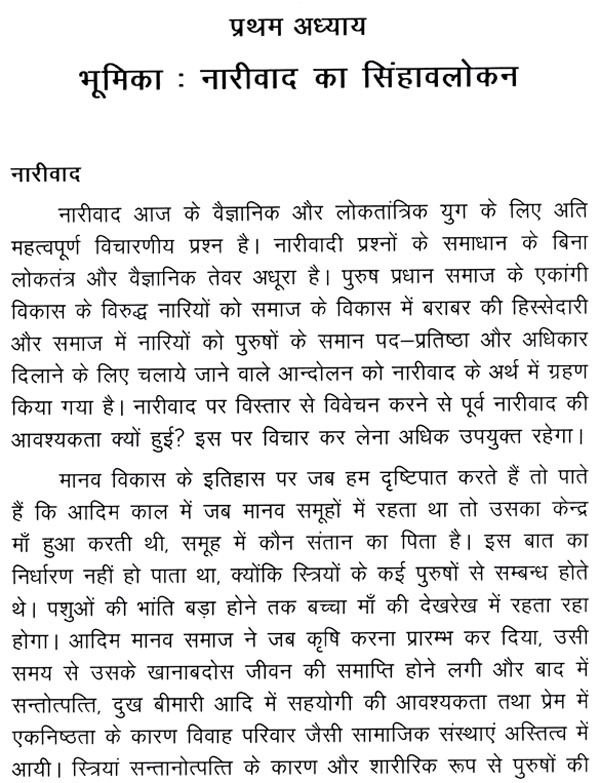 प्रथम अध्याय

भूमिका : नारीवाद का सिंहावलोकन

नारीवाद

नारीवाद आज के वैज्ञानिक और लोकतांत्रिक युग के लिए अति महत्वपूर्ण विचारणीय प्रश्न है। नारीवादी प्रश्नों के समाधान के बिना लोकतंत्र और वैज्ञानिक तेवर अधूरा है। पुरुष प्रधान समाज के एकांगी विकास के विरुद्ध नारियों को समाज के विकास में बराबर की हिस्सेदारी और समाज में नारियों को पुरुषों के समान पद–प्रतिष्ठा और अधिकार दिलाने के लिए चलाये जाने वाले आन्दोलन को नारीवाद के अर्थ में ग्रहण किया गया है। नारीवाद पर विस्तार से विवेचन करने से पूर्व नारीवाद की आवश्यकता क्यों हुई? इस पर विचार कर लेना अधिक उपयुक्त रहेगा।

मानव विकास के इतिहास पर जब हम दृष्टिपात करते हैं तो पाते हैं कि आदिम काल में जब मानव समूहों में रहता था तो उसका केन्द्र माँ हुआ करती थी, समूह में कौन संतान का पिता है। इस बात का निर्धारण नहीं हो पाता था, क्योंकि स्त्रियों के कई पुरुषों से सम्बन्ध होते थे। पशुओं की भांति बड़ा होने तक बच्चा माँ की देखरेख में रहता रहा होगा। आदिम मानव समाज ने जब कृषि करना प्रारम्भ कर दिया, उसी समय से उसके खानाबदोस जीवन की समाप्ति होने लगी और बाद में सन्तोत्पत्ति, दुख बीमारी आदि में सहयोगी की आवश्यकता तथा प्रेम में एकनिष्ठता के कारण विवाह परिवार जैसी सामाजिक संस्थाएं अस्तित्व में आयी। स्त्रियां सन्तानोत्पत्ति के कारण और शारीरिक रूप से पुरुषों की